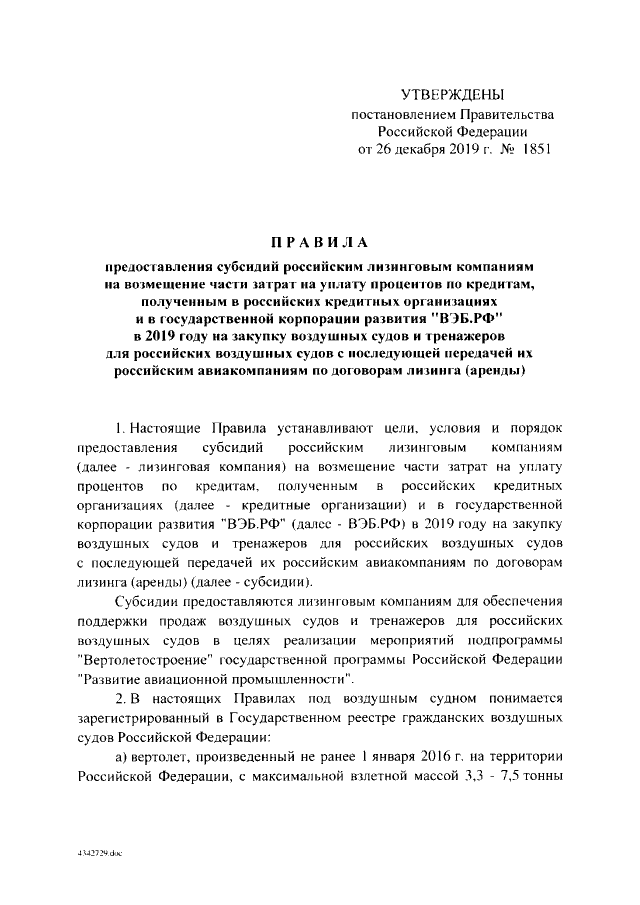 УТВЕРЖДЕНЫ
постановлением Правительства Российской Федерации
от 26 декабря 2019 г. № 1851

ПРАВИЛА

предоставления субсидий российским лизинговым компаниям на возмещение части затрат на уплату процентов по кредитам, полученным в российских кредитных организациях и в государственной корпорации развития "ВЭБ.РФ" в 2019 году на закупку воздушных судов и тренажеров для российских воздушных судов с последующей передачей их российским авиакомпаниям по договорам лизинга (аренды)

1. Настоящие Правила устанавливают цели, условия и порядок предоставления субсидий российским лизинговым компаниям (далее - лизинговая компания) на возмещение части затрат на уплату процентов по кредитам, полученным в российских кредитных организациях (далее - кредитные организации) и в государственной корпорации развития "ВЭБ.РФ" (далее - ВЭБ.РФ) в 2019 году на закупку воздушных судов и тренажеров для российских воздушных судов с последующей передачей их российским авиакомпаниям по договорам лизинга (аренды) (далее - субсидии).

Субсидии предоставляются лизинговым компаниям для обеспечения поддержки продаж воздушных судов и тренажеров для российских воздушных судов в целях реализации мероприятий подпрограммы "Вертолетостроение" государственной программы Российской Федерации "Развитие авиационной промышленности".

2. В настоящих Правилах под воздушным судном понимается зарегистрированный в Государственном реестре гражданских воздушных судов Российской Федерации:

а) вертолет, произведенный не ранее 1 января 2016 г. на территории Российской Федерации, с максимальной взлетной массой 3,3 - 7,5 тонны

4342729.doc